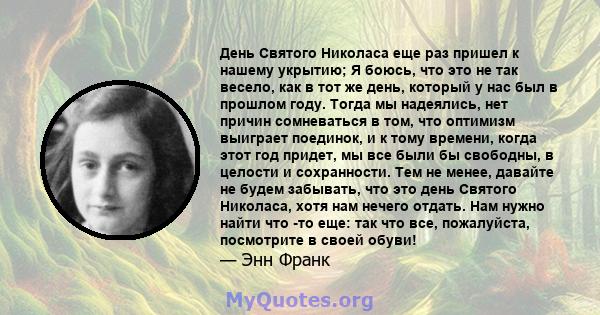 День Святого Николаса еще раз пришел к нашему укрытию; Я боюсь, что это не так весело, как в тот же день, который у нас был в прошлом году. Тогда мы надеялись, нет причин сомневаться в том, что оптимизм выиграет поединок, и к тому времени, когда этот год придет, мы все были бы свободны, в целости и сохранности. Тем не менее, давайте не будем забывать, что это день Святого Николаса, хотя нам нечего отдать. Нам нужно найти что -то еще: так что все, пожалуйста, посмотрите в своей обуви!
— Энн Франк

MyQuotes.org